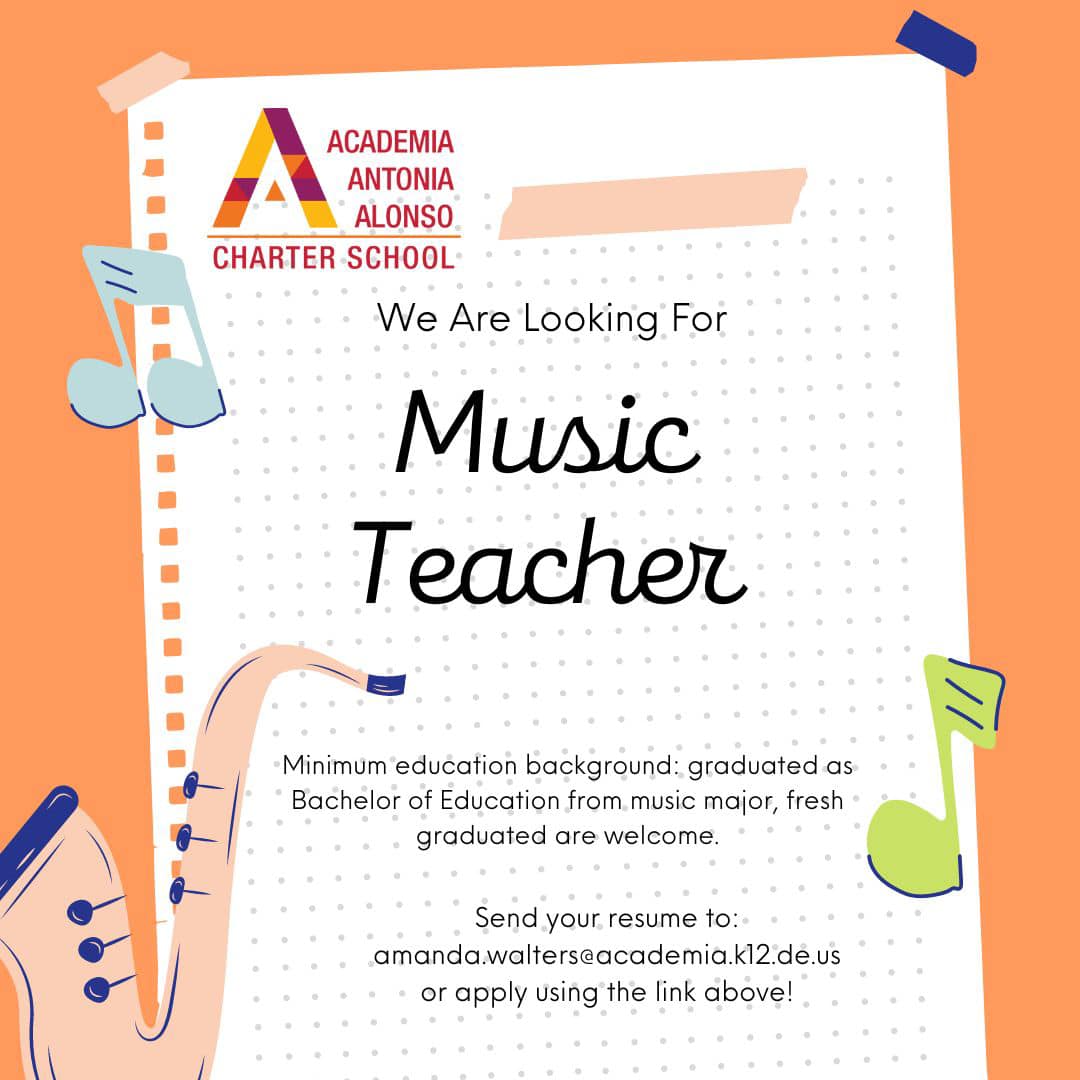 ACADEMIA
ANTONIA
ALONSO
CHARTER SCHOOL

We Are Looking For

Music Teacher

Minimum education background: graduated as Bachelor of Education from music major, fresh graduated are welcome.

Send your resume to:
amanda.walters@academia.k12.de.us
or apply using the link above!